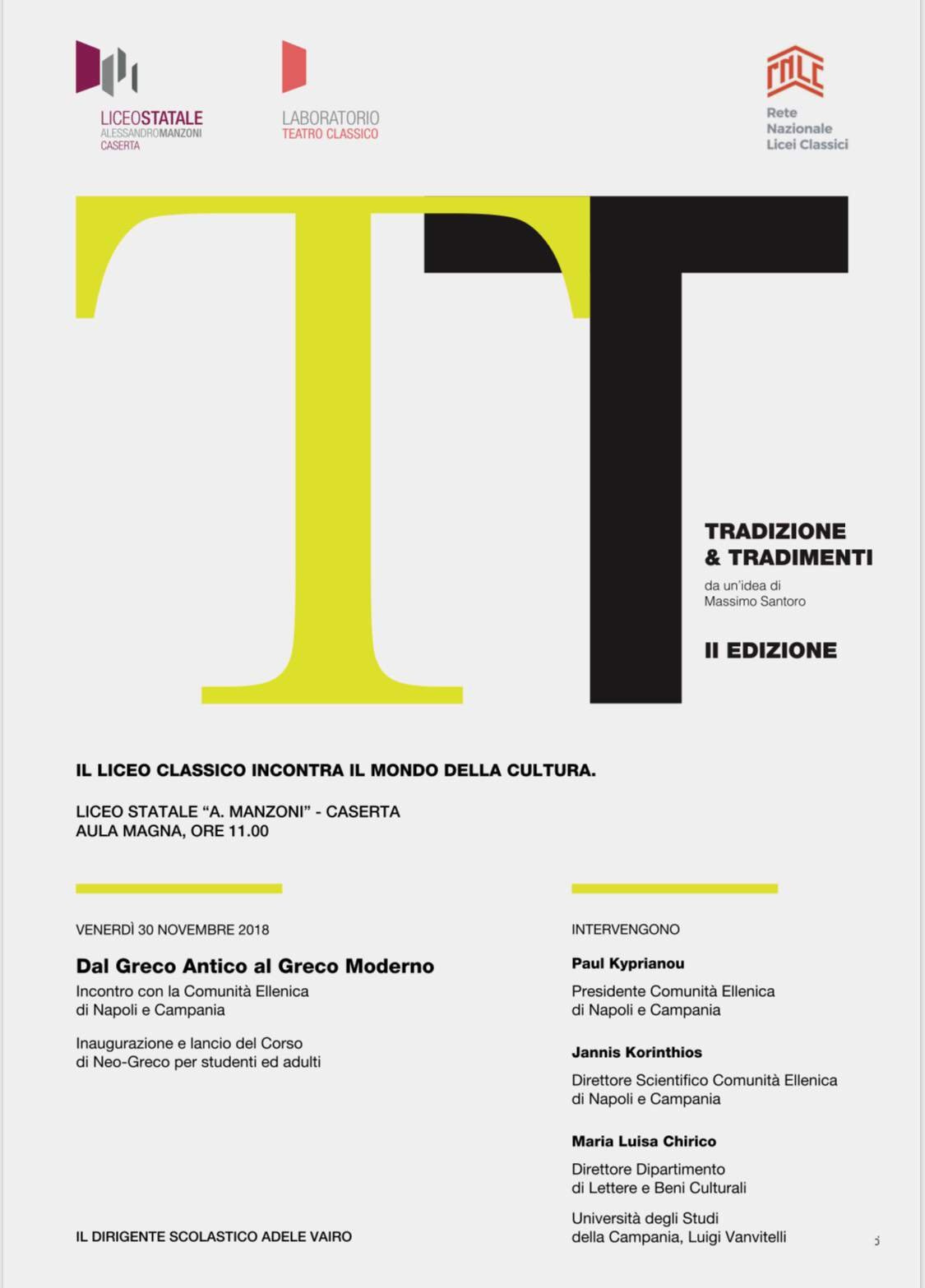 LICEOSTATALE
ALESSANDROMANZONI
CASERTA

LABORATORIO
TEATRO CLASSICO

Rete
Nazionale
Licei Classici

TT

TRADIZIONE
& TRADIMENTI

da un'idea di
Massimo Santoro

II EDIZIONE

IL LICEO CLASSICO INCONTRA IL MONDO DELLA CULTURA.

LICEO STATALE "A. MANZONI" - CASERTA
AULA MAGNA, ORE 11.00

VENERDÌ 30 NOVEMBRE 2018

Dal Greco Antico al Greco Moderno

Incontro con la Comunità Ellenica di Napoli e Campania

Inaugurazione e lancio del Corso di Neo-Greco per studenti ed adulti

IL DIRIGENTE SCOLASTICO ADELE VAIRO

INTERVENGONO

Paul Kyprianou

Presidente Comunità Ellenica di Napoli e Campania

Jannis Korinthios

Direttore Scientifico Comunità Ellenica di Napoli e Campania

Maria Luisa Chirico

Direttore Dipartimento di Lettere e Beni Culturali

Università degli Studi della Campania, Luigi Vanvitelli